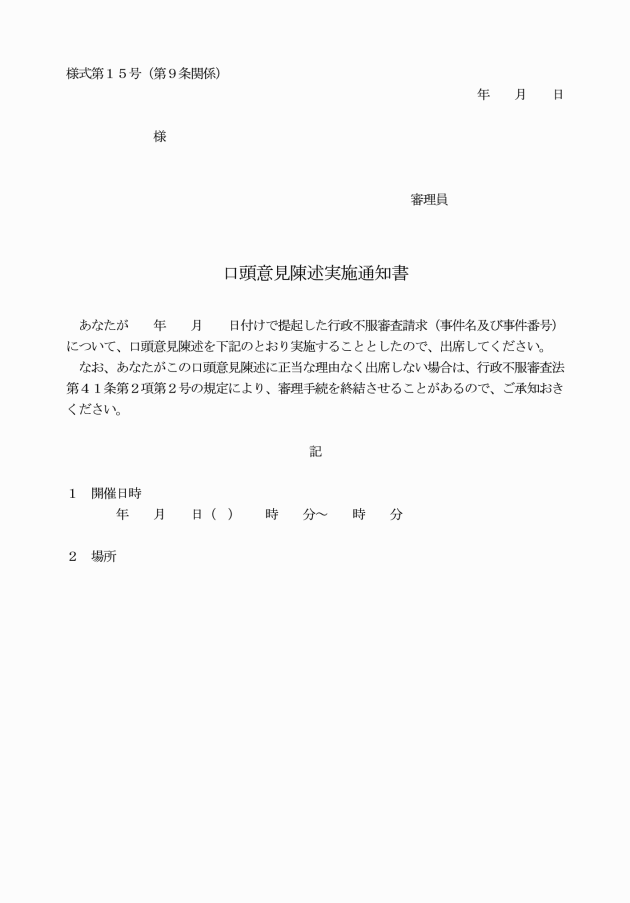 様式第１５号（第９条関係）

年　　月　　日

様

審理員

口頭意見陳述実施通知書

あなたが　　年　　月　　日付けで提起した行政不服審査請求（事件名及び事件番号）について、口頭意見陳述を下記のとおり実施することとしたので、出席してください。

なお、あなたがこの口頭意見陳述に正当な理由なく出席しない場合は、行政不服審査法第４１条第２項第２号の規定により、審理手続を終結させることがあるので、ご承知おきください。

記

１　開催日時
年　　月　　日（　）　　時　　分～　　時　　分

２　場所